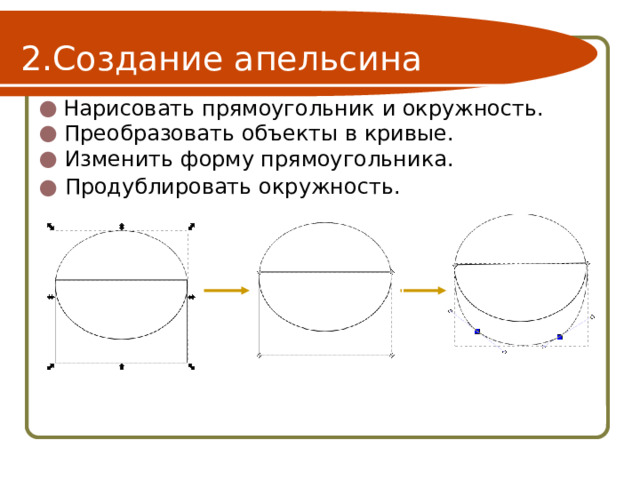 2.Создание апельсина

Нарисовать прямоугольник и окружность.
Преобразовать объекты в кривые.
Изменить форму прямоугольника.
Продублировать окружность.